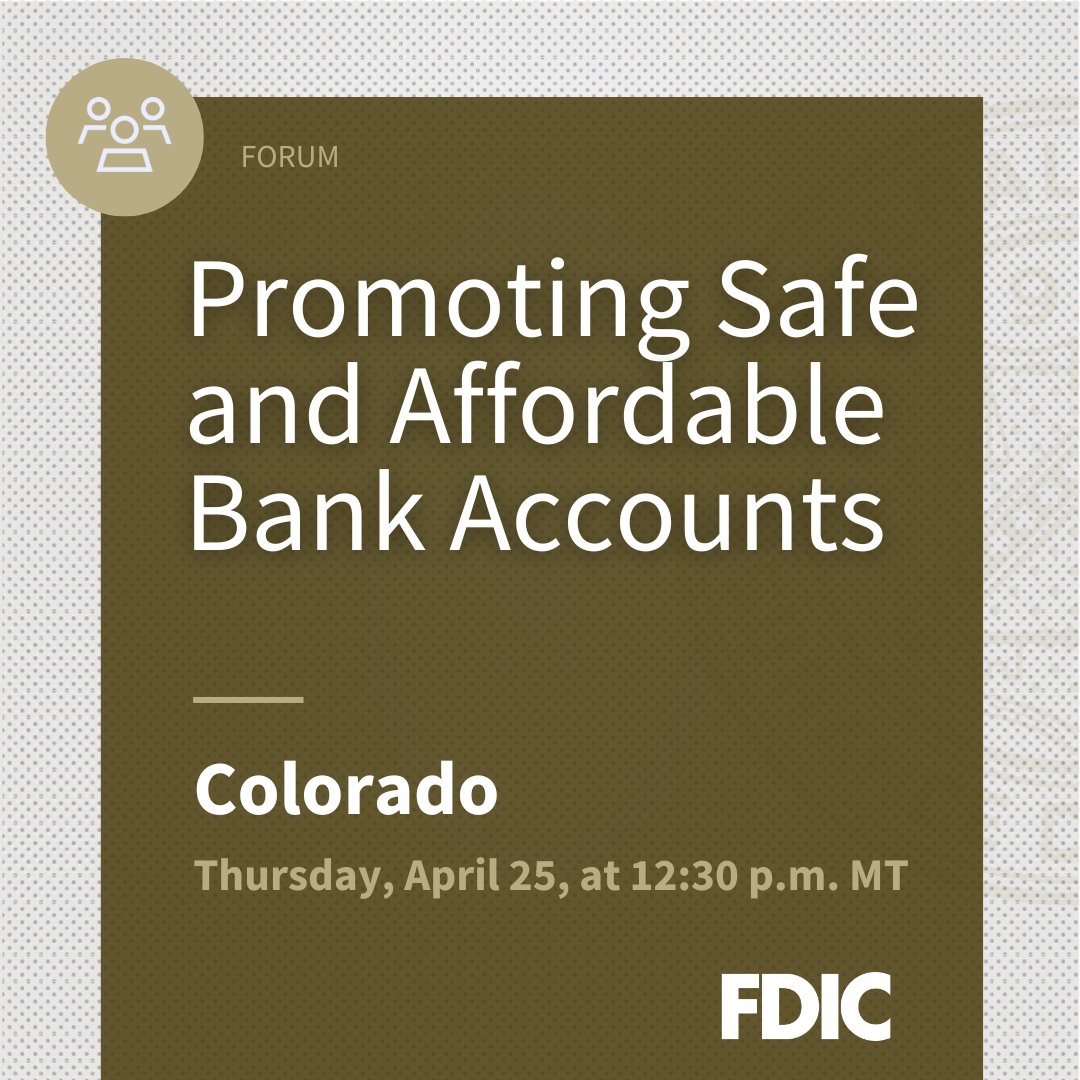 FORUM

Promoting Safe and Affordable Bank Accounts

Colorado

Thursday, April 25, at 12:30 p.m. MT

FDIC